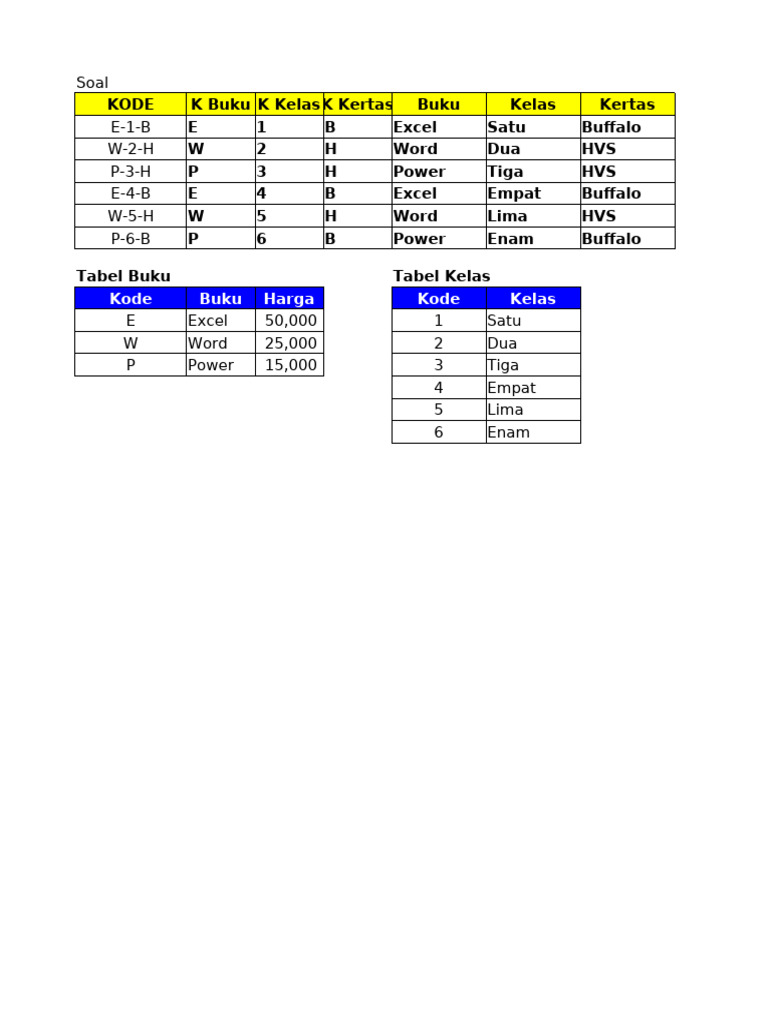 Soal

| KODE | K Buku | K Kelas | K Kertas | Buku | Kelas | Kertas |
|---|---|---|---|---|---|---|
| E-1-B | E | 1 | B | Excel | Satu | Buffalo |
| W-2-H | W | 2 | H | Word | Dua | HVS |
| P-3-H | P | 3 | H | Power | Tiga | HVS |
| E-4-B | E | 4 | B | Excel | Empat | Buffalo |
| W-5-H | W | 5 | H | Word | Lima | HVS |
| P-6-B | P | 6 | B | Power | Enam | Buffalo |

Tabel Buku

| Kode | Buku | Harga |
|---|---|---|
| E | Excel | 50,000 |
| W | Word | 25,000 |
| P | Power | 15,000 |

Tabel Kelas

| Kode | Kelas |
|---|---|
| 1 | Satu |
| 2 | Dua |
| 3 | Tiga |
| 4 | Empat |
| 5 | Lima |
| 6 | Enam |